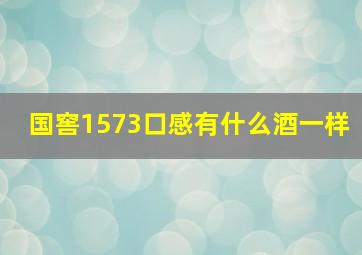 国窖1573口感有什么酒一样